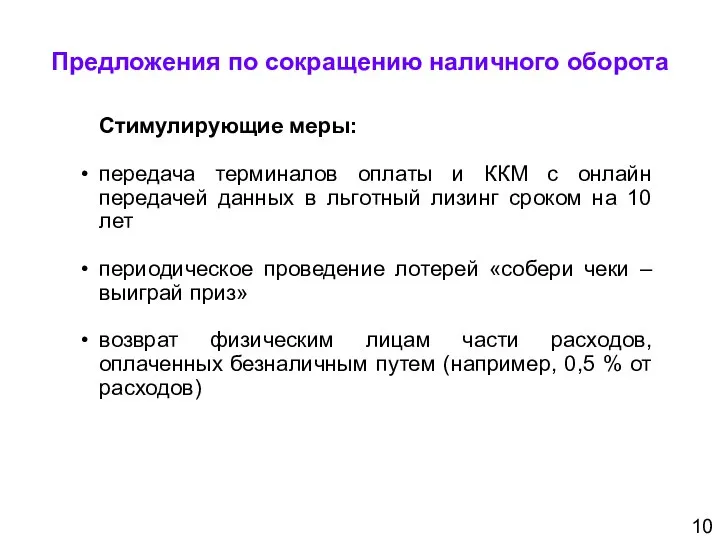 Предложения по сокращению наличного оборота

Стимулирующие меры:

• передача терминалов оплаты и ККМ с онлайн передачей данных в льготный лизинг сроком на 10 лет

• периодическое проведение лотерей «собери чеки – выиграй приз»

• возврат физическим лицам части расходов, оплаченных безналичным путем (например, 0,5 % от расходов)

10